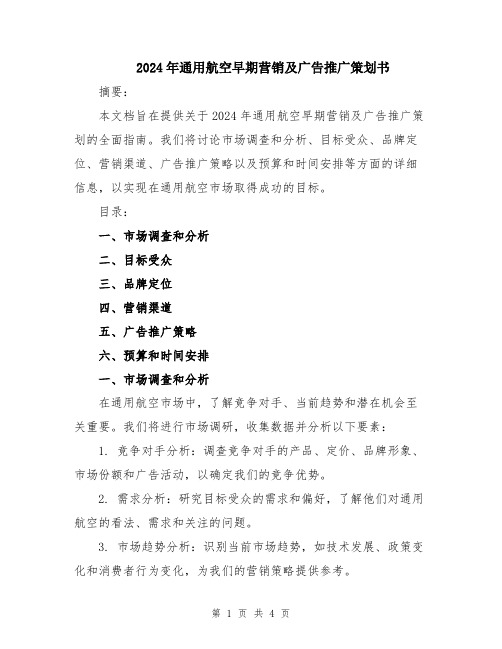 2024年通用航空早期营销及广告推广策划书

摘要：

本文档旨在提供关于2024年通用航空早期营销及广告推广策划的全面指南。我们将讨论市场调查和分析、目标受众、品牌定位、营销渠道、广告推广策略以及预算和时间安排等方面的详细信息，以实现在通用航空市场取得成功的目标。

目录：

一、市场调查和分析

二、目标受众

三、品牌定位

四、营销渠道

五、广告推广策略

六、预算和时间安排

一、市场调查和分析

在通用航空市场中，了解竞争对手、当前趋势和潜在机会至关重要。我们将进行市场调研，收集数据并分析以下要素：

1. 竞争对手分析：调查竞争对手的产品、定价、品牌形象、市场份额和广告活动，以确定我们的竞争优势。

2. 需求分析：研究目标受众的需求和偏好，了解他们对通用航空的看法、需求和关注的问题。

3. 市场趋势分析：识别当前市场趋势，如技术发展、政策变化和消费者行为变化，为我们的营销策略提供参考。

第 1 页 共 4 页